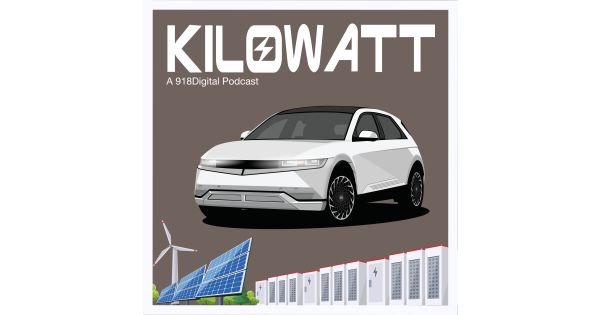 KILOWATT
A 918Digital Podcast